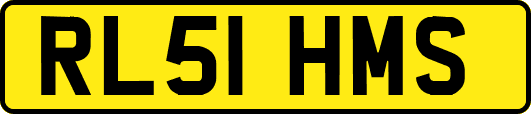 RL51 HMS